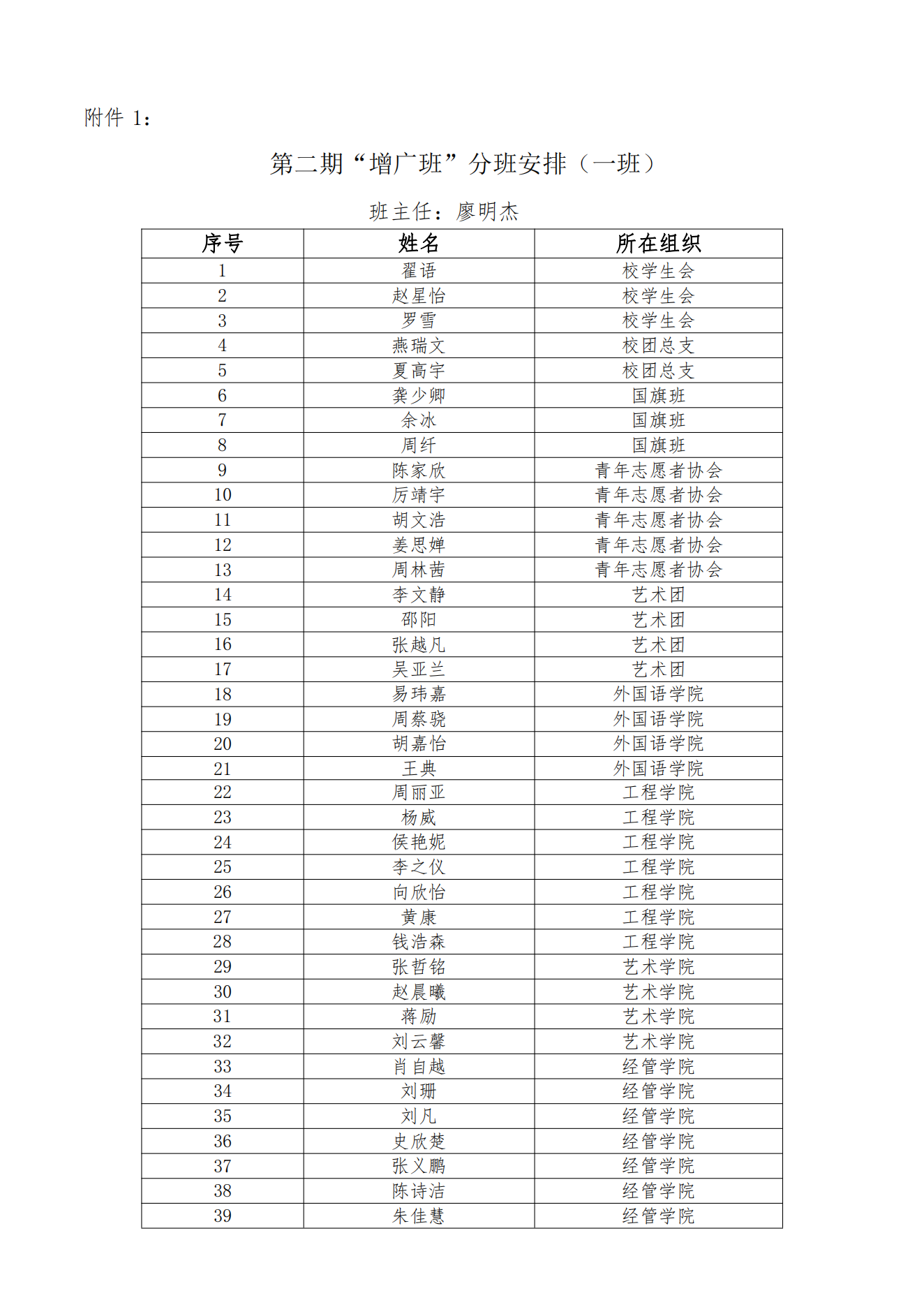 附件 1：

第二期“增广班”分班安排（一班）

班主任：廖明杰

| 序号 | 姓名 | 所在组织 |
|---|---|---|
| 1 | 翟语 | 校学生会 |
| 2 | 赵星怡 | 校学生会 |
| 3 | 罗雪 | 校学生会 |
| 4 | 燕瑞文 | 校团总支 |
| 5 | 夏高宇 | 校团总支 |
| 6 | 龚少卿 | 国旗班 |
| 7 | 余冰 | 国旗班 |
| 8 | 周纤 | 国旗班 |
| 9 | 陈家欣 | 青年志愿者协会 |
| 10 | 厉靖宇 | 青年志愿者协会 |
| 11 | 胡文浩 | 青年志愿者协会 |
| 12 | 姜思婵 | 青年志愿者协会 |
| 13 | 周林茜 | 青年志愿者协会 |
| 14 | 李文静 | 艺术团 |
| 15 | 邵阳 | 艺术团 |
| 16 | 张越凡 | 艺术团 |
| 17 | 吴亚兰 | 艺术团 |
| 18 | 易玮嘉 | 外国语学院 |
| 19 | 周蔡骁 | 外国语学院 |
| 20 | 胡嘉怡 | 外国语学院 |
| 21 | 王典 | 外国语学院 |
| 22 | 周丽亚 | 工程学院 |
| 23 | 杨威 | 工程学院 |
| 24 | 侯艳妮 | 工程学院 |
| 25 | 李之仪 | 工程学院 |
| 26 | 向欣怡 | 工程学院 |
| 27 | 黄康 | 工程学院 |
| 28 | 钱浩森 | 工程学院 |
| 29 | 张哲铭 | 艺术学院 |
| 30 | 赵晨曦 | 艺术学院 |
| 31 | 蒋励 | 艺术学院 |
| 32 | 刘云馨 | 艺术学院 |
| 33 | 肖自越 | 经管学院 |
| 34 | 刘珊 | 经管学院 |
| 35 | 刘凡 | 经管学院 |
| 36 | 史欣楚 | 经管学院 |
| 37 | 张义鹏 | 经管学院 |
| 38 | 陈诗洁 | 经管学院 |
| 39 | 朱佳慧 | 经管学院 |